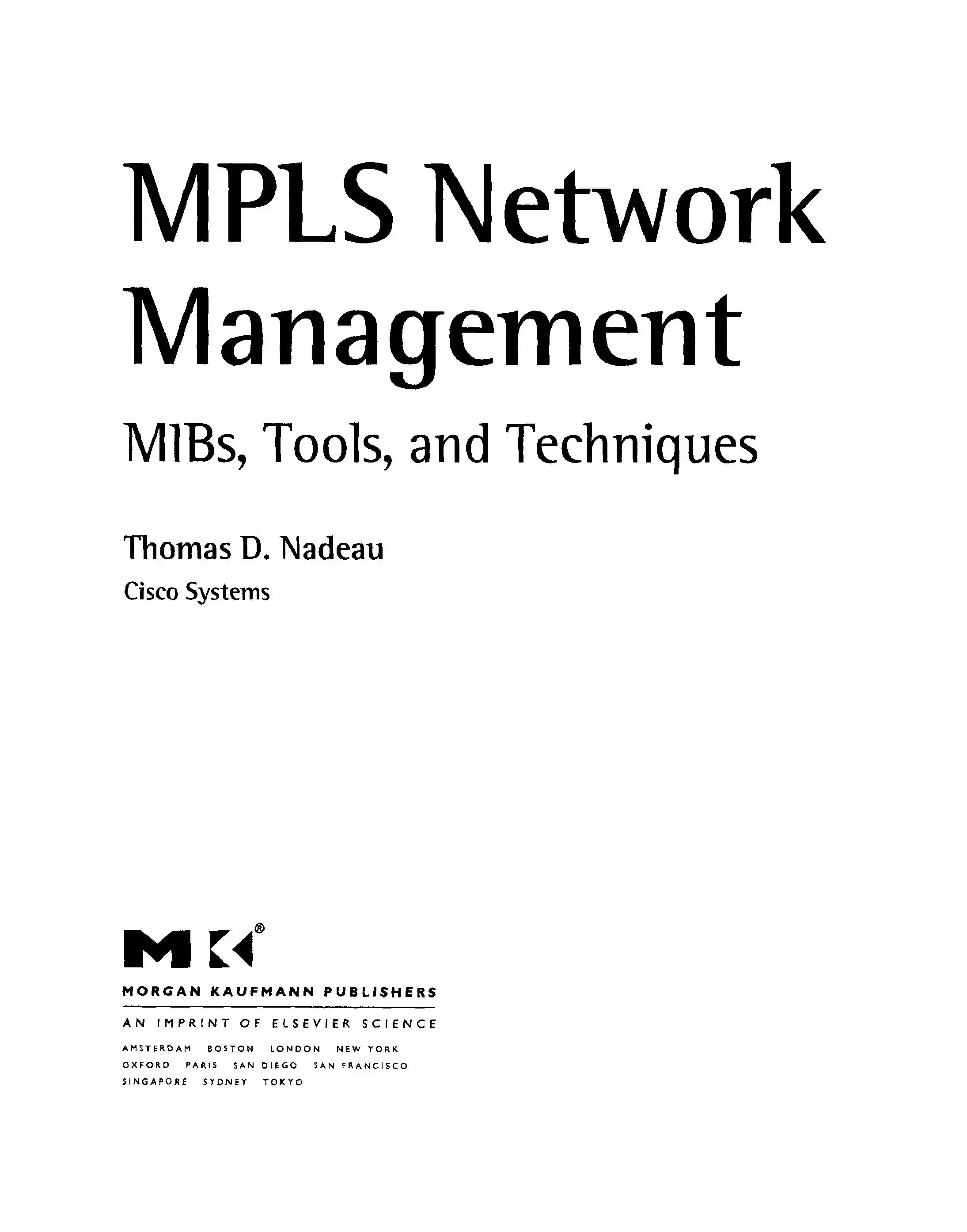 MPLS Network Management

MIBs, Tools, and Techniques

Thomas D. Nadeau

Cisco Systems

MK®

MORGAN KAUFMANN PUBLISHERS

AN IMPRINT OF ELSEVIER SCIENCE

AMSTERDAM BOSTON LONDON NEW YORK
OXFORD PARIS SAN DIEGO SAN FRANCISCO
SINGAPORE SYDNEY TOKYO